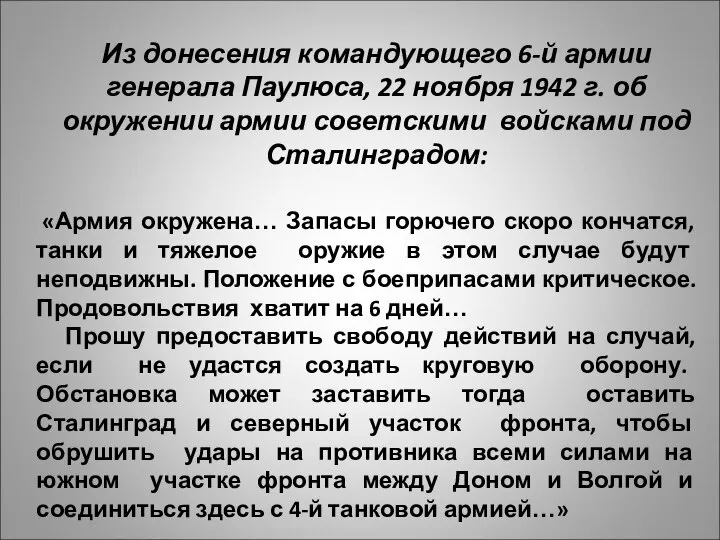 Из донесения командующего 6-й армии генерала Паулюса, 22 ноября 1942 г. об окружении армии советскими войсками под Сталинградом:

«Армия окружена… Запасы горючего скоро кончатся, танки и тяжелое оружие в этом случае будут неподвижны. Положение с боеприпасами критическое. Продовольствия хватит на 6 дней…

Прошу предоставить свободу действий на случай, если не удастся создать круговую оборону. Обстановка может заставить тогда оставить Сталинград и северный участок фронта, чтобы обрушить удары на противника всеми силами на южном участке фронта между Доном и Волгой и соединиться здесь с 4-й танковой армией…»